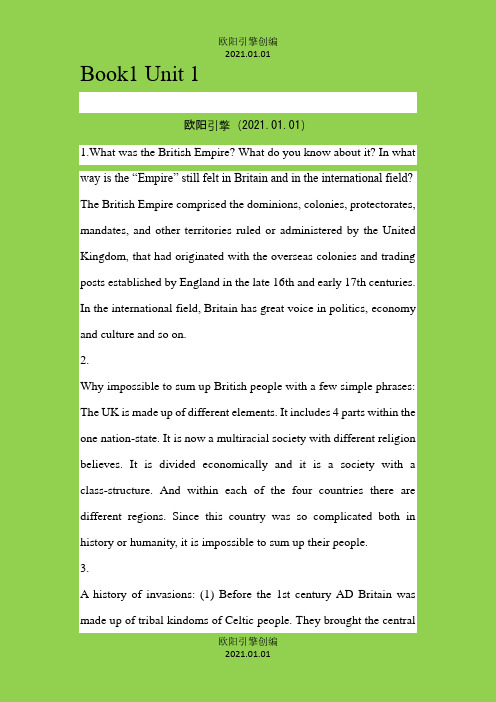 欧阳引擎创编
2021.01.01

Book1 Unit 1

欧阳引擎（2021.01.01）

1.What was the British Empire? What do you know about it? In what way is the “Empire” still felt in Britain and in the international field?

The British Empire comprised the dominions, colonies, protectorates, mandates, and other territories ruled or administered by the United Kingdom, that had originated with the overseas colonies and trading posts established by England in the late 16th and early 17th centuries. In the international field, Britain has great voice in politics, economy and culture and so on.

2.

Why impossible to sum up British people with a few simple phrases: The UK is made up of different elements. It includes 4 parts within the one nation-state. It is now a multiracial society with different religion believes. It is divided economically and it is a society with a class-structure. And within each of the four countries there are different regions. Since this country was so complicated both in history or humanity, it is impossible to sum up their people.

3.

A history of invasions: (1) Before the 1st century AD Britain was made up of tribal kindoms of Celtic people. They brought the central

欧阳引擎创编
2021.01.01